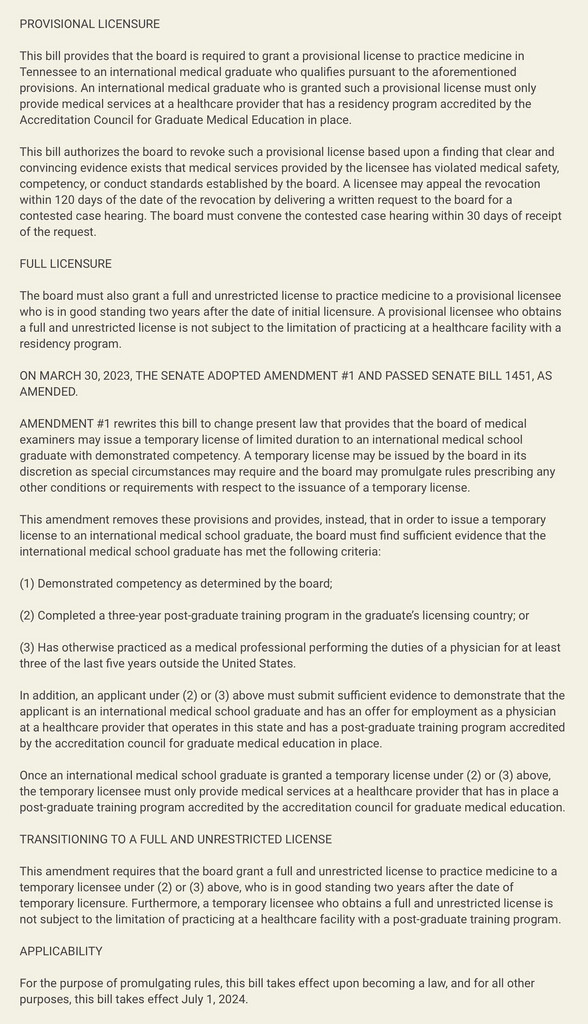 PROVISIONAL LICENSURE

This bill provides that the board is required to grant a provisional license to practice medicine in Tennessee to an international medical graduate who qualifies pursuant to the aforementioned provisions. An international medical graduate who is granted such a provisional license must only provide medical services at a healthcare provider that has a residency program accredited by the Accreditation Council for Graduate Medical Education in place.

This bill authorizes the board to revoke such a provisional license based upon a finding that clear and convincing evidence exists that medical services provided by the licensee has violated medical safety, competency, or conduct standards established by the board. A licensee may appeal the revocation within 120 days of the date of the revocation by delivering a written request to the board for a contested case hearing. The board must convene the contested case hearing within 30 days of receipt of the request.

FULL LICENSURE

The board must also grant a full and unrestricted license to practice medicine to a provisional licensee who is in good standing two years after the date of initial licensure. A provisional licensee who obtains a full and unrestricted license is not subject to the limitation of practicing at a healthcare facility with a residency program.

ON MARCH 30, 2023, THE SENATE ADOPTED AMENDMENT #1 AND PASSED SENATE BILL 1451, AS AMENDED.

AMENDMENT #1 rewrites this bill to change present law that provides that the board of medical examiners may issue a temporary license of limited duration to an international medical school graduate with demonstrated competency. A temporary license may be issued by the board in its discretion as special circumstances may require and the board may promulgate rules prescribing any other conditions or requirements with respect to the issuance of a temporary license.

This amendment removes these provisions and provides, instead, that in order to issue a temporary license to an international medical school graduate, the board must find sufficient evidence that the international medical school graduate has met the following criteria:

(1) Demonstrated competency as determined by the board;

(2) Completed a three-year post-graduate training program in the graduate's licensing country; or

(3) Has otherwise practiced as a medical professional performing the duties of a physician for at least three of the last five years outside the United States.

In addition, an applicant under (2) or (3) above must submit sufficient evidence to demonstrate that the applicant is an international medical school graduate and has an offer for employment as a physician at a healthcare provider that operates in this state and has a post-graduate training program accredited by the accreditation council for graduate medical education in place.

Once an international medical school graduate is granted a temporary license under (2) or (3) above, the temporary licensee must only provide medical services at a healthcare provider that has in place a post-graduate training program accredited by the accreditation council for graduate medical education.

TRANSITIONING TO A FULL AND UNRESTRICTED LICENSE

This amendment requires that the board grant a full and unrestricted license to practice medicine to a temporary licensee under (2) or (3) above, who is in good standing two years after the date of temporary licensure. Furthermore, a temporary licensee who obtains a full and unrestricted license is not subject to the limitation of practicing at a healthcare facility with a post-graduate training program.

APPLICABILITY

For the purpose of promulgating rules, this bill takes effect upon becoming a law, and for all other purposes, this bill takes effect July 1, 2024.